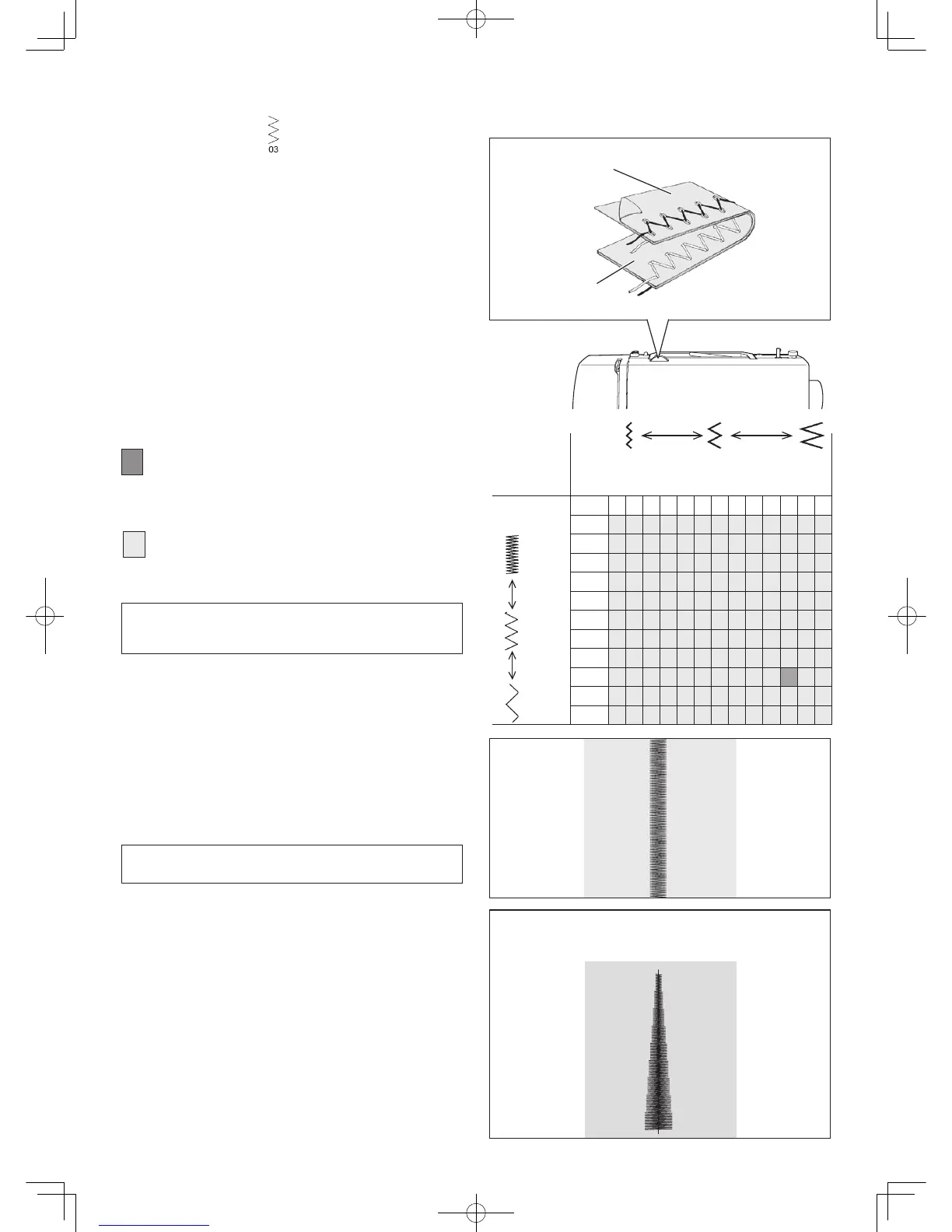 03